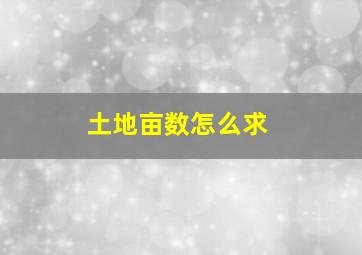 土地亩数怎么求